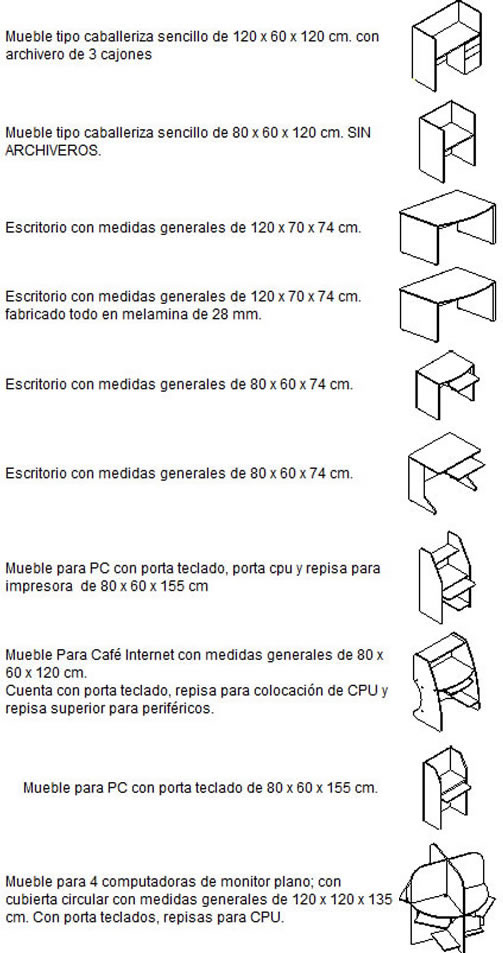 Mueble tipo caballeriza sencillo de 120 x 60 x 120 cm. con archivero de 3 cajones

Mueble tipo caballeriza sencillo de 80 x 60 x 120 cm. SIN ARCHIVEROS.

Escritorio con medidas generales de 120 x 70 x 74 cm.

Escritorio con medidas generales de 120 x 70 x 74 cm. fabricado todo en melamina de 28 mm.

Escritorio con medidas generales de 80 x 60 x 74 cm.

Escritorio con medidas generales de 80 x 60 x 74 cm.

Mueble para PC con porta teclado, porta cpu y repisa para impresora de 80 x 60 x 155 cm

Mueble Para Café Internet con medidas generales de 80 x 60 x 120 cm.
Cuenta con porta teclado, repisa para colocación de CPU y repisa superior para periféricos.

Mueble para PC con porta teclado de 80 x 60 x 155 cm.

Mueble para 4 computadoras de monitor plano; con cubierta circular con medidas generales de 120 x 120 x 135 cm. Con porta teclados, repisas para CPU.